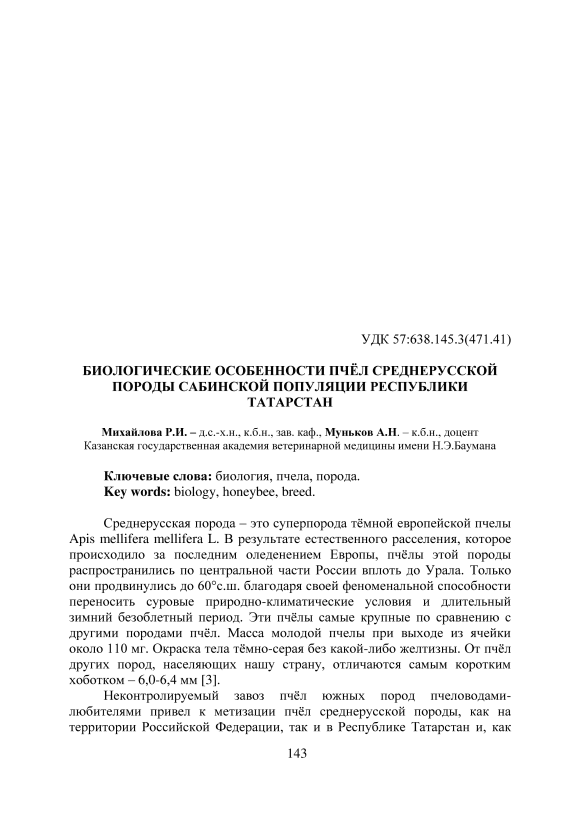 УДК 57:638.145.3(471.41)

БИОЛОГИЧЕСКИЕ ОСОБЕННОСТИ ПЧЁЛ СРЕДНЕРУССКОЙ ПОРОДЫ САБИНСКОЙ ПОПУЛЯЦИИ РЕСПУБЛИКИ ТАТАРСТАН

Михайлова Р.И. – д.с.-х.н., к.б.н., зав. каф., Муньков А.Н. – к.б.н., доцент
Казанская государственная академия ветеринарной медицины имени Н.Э.Баумана

Ключевые слова: биология, пчела, порода.
Key words: biology, honeybee, breed.

Среднерусская порода – это суперпорода тёмной европейской пчелы Apis mellifera mellifera L. В результате естественного расселения, которое происходило за последним оледенением Европы, пчёлы этой породы распространились по центральной части России вплоть до Урала. Только они продвинулись до 60°с.ш. благодаря своей феноменальной способности переносить суровые природно-климатические условия и длительный зимний безоблетный период. Эти пчёлы самые крупные по сравнению с другими породами пчёл. Масса молодой пчелы при выходе из ячейки около 110 мг. Окраска тела тёмно-серая без какой-либо желтизны. От пчёл других пород, населяющих нашу страну, отличаются самым коротким хоботком – 6,0-6,4 мм [3].

Неконтролируемый завоз пчёл южных пород пчеловодами-любителями привел к метизации пчёл среднерусской породы, как на территории Российской Федерации, так и в Республике Татарстан и, как

143